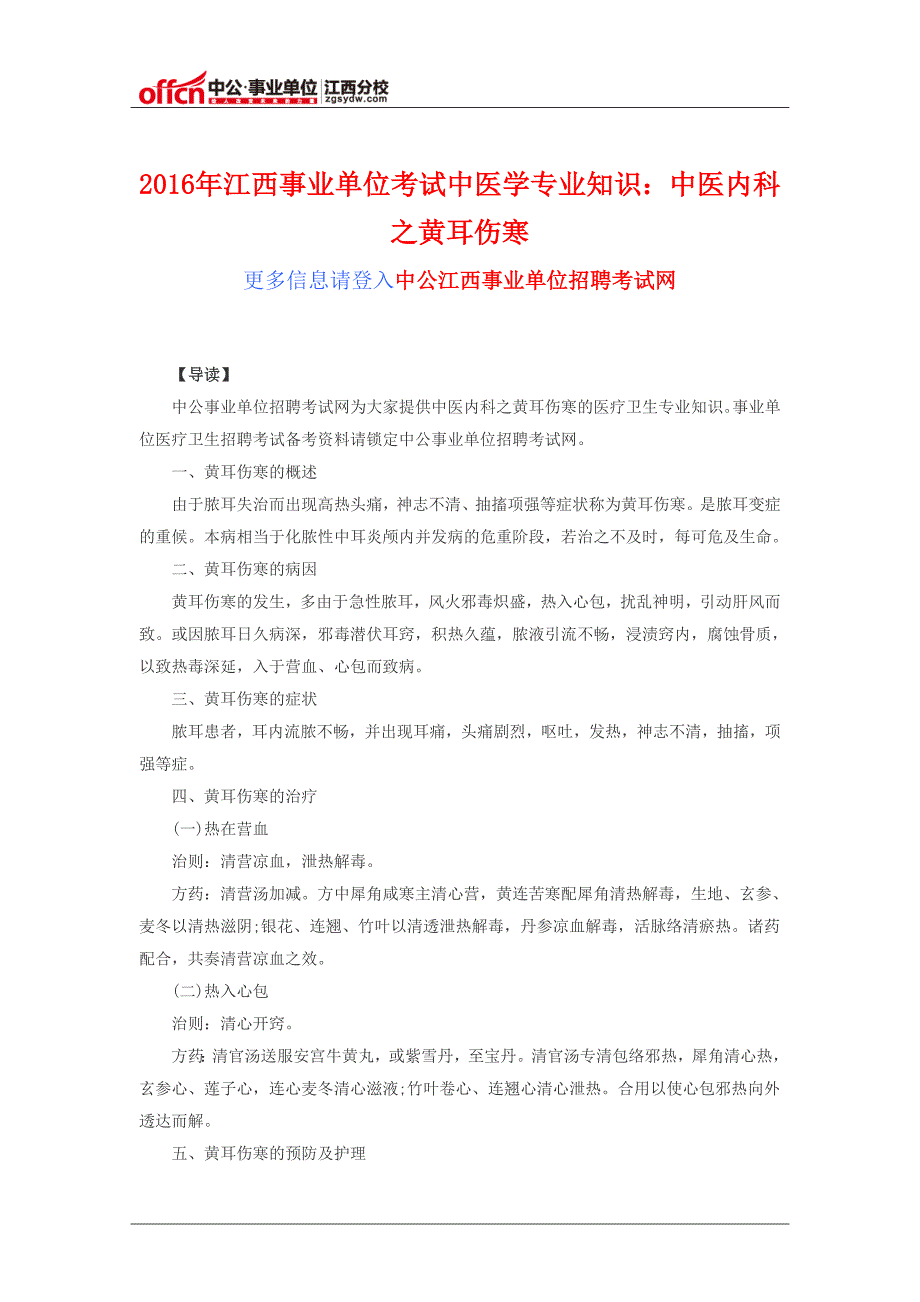 offcn 中公·事业单位 江西分校 zgsydw.com

2016年江西事业单位考试中医学专业知识：中医内科之黄耳伤寒

更多信息请登入中公江西事业单位招聘考试网

【导读】

中公事业单位招聘考试网为大家提供中医内科之黄耳伤寒的医疗卫生专业知识。事业单位医疗卫生招聘考试备考资料请锁定中公事业单位招聘考试网。

一、黄耳伤寒的概述

由于脓耳失治而出现高热头痛，神志不清、抽搐项强等症状称为黄耳伤寒。是脓耳变症的重候。本病相当于化脓性中耳炎颅内并发病的危重阶段，若治之不及时，每可危及生命。

二、黄耳伤寒的病因

黄耳伤寒的发生，多由于急性脓耳，风火邪毒炽盛，热入心包，扰乱神明，引动肝风而致。或因脓耳日久病深，邪毒潜伏耳窍，积热久蕴，脓液引流不畅，浸渍窍内，腐蚀骨质，以致热毒深延，入于营血、心包而致病。

三、黄耳伤寒的症状

脓耳患者，耳内流脓不畅，并出现耳痛，头痛剧烈，呕吐，发热，神志不清，抽搐，项强等症。

四、黄耳伤寒的治疗

(一)热在营血

治则：清营凉血，泄热解毒。

方药：清营汤加减。方中犀角咸寒主清心营，黄连苦寒配犀角清热解毒，生地、玄参、麦冬以清热滋阴;银花、连翘、竹叶以清透泄热解毒，丹参凉血解毒，活脉络清瘀热。诸药配合，共奏清营凉血之效。

(二)热入心包

治则：清心开窍。

方药:清官汤送服安宫牛黄丸，或紫雪丹，至宝丹。清官汤专清包络邪热，犀角清心热，玄参心、莲子心，连心麦冬清心滋液;竹叶卷心、连翘心清心泄热。合用以使心包邪热向外透达而解。

五、黄耳伤寒的预防及护理